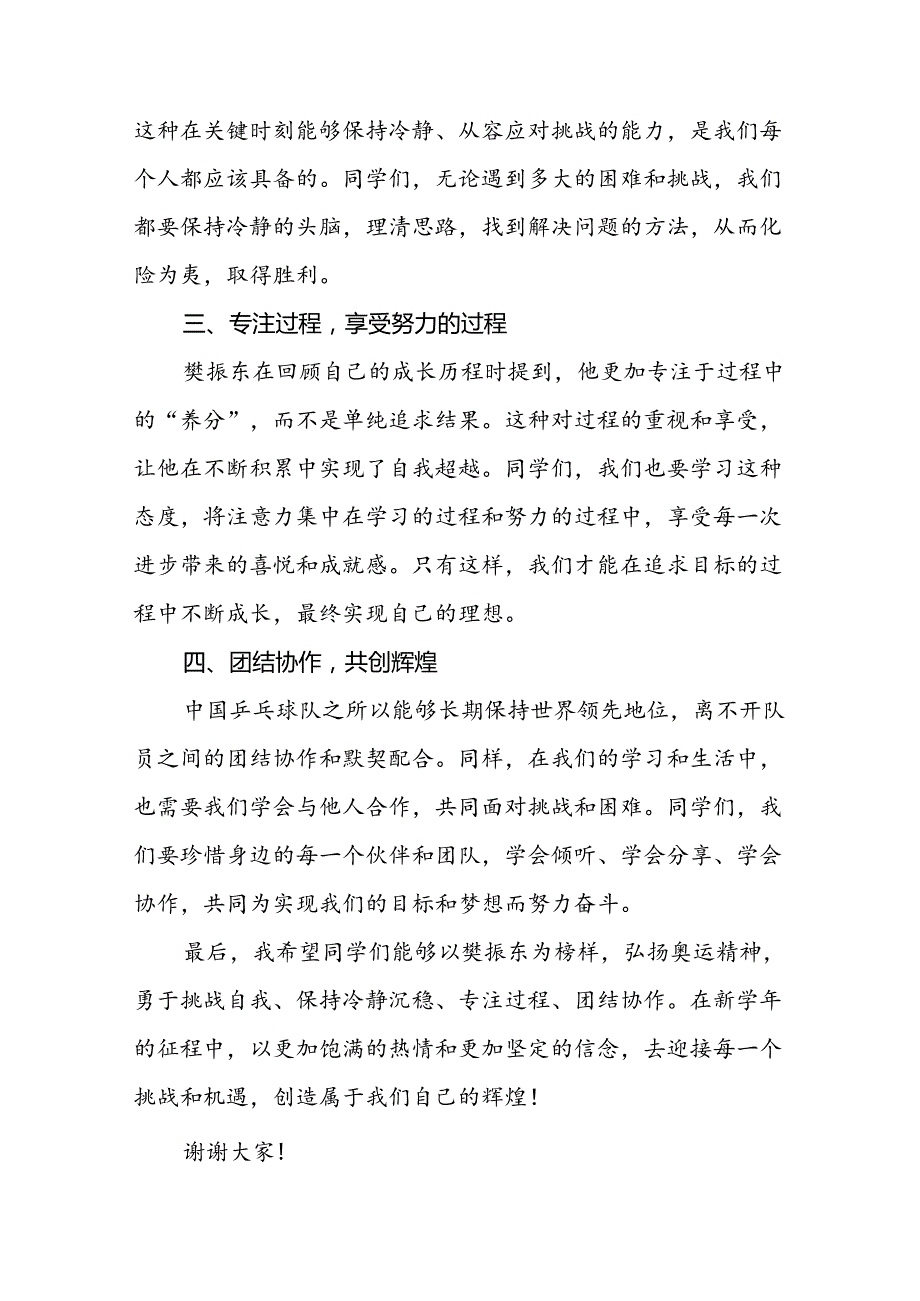 这种在关键时刻能够保持冷静、从容应对挑战的能力，是我们每个人都应该具备的。同学们，无论遇到多大的困难和挑战，我们都要保持冷静的头脑，理清思路，找到解决问题的方法，从而化险为夷，取得胜利。

三、专注过程，享受努力的过程

樊振东在回顾自己的成长历程时提到，他更加专注于过程中的“养分”，而不是单纯追求结果。这种对过程的重视和享受，让他在不断积累中实现了自我超越。同学们，我们也要学习这种态度，将注意力集中在学习的过程和努力的过程中，享受每一次进步带来的喜悦和成就感。只有这样，我们才能在追求目标的过程中不断成长，最终实现自己的理想。

四、团结协作，共创辉煌

中国乒乓球队之所以能够长期保持世界领先地位，离不开队员之间的团结协作和默契配合。同样，在我们的学习和生活中，也需要我们学会与他人合作，共同面对挑战和困难。同学们，我们要珍惜身边的每一个伙伴和团队，学会倾听、学会分享、学会协作，共同为实现我们的目标和梦想而努力奋斗。

最后，我希望同学们能够以樊振东为榜样，弘扬奥运精神，勇于挑战自我、保持冷静沉稳、专注过程、团结协作。在新学年的征程中，以更加饱满的热情和更加坚定的信念，去迎接每一个挑战和机遇，创造属于我们自己的辉煌！

谢谢大家！